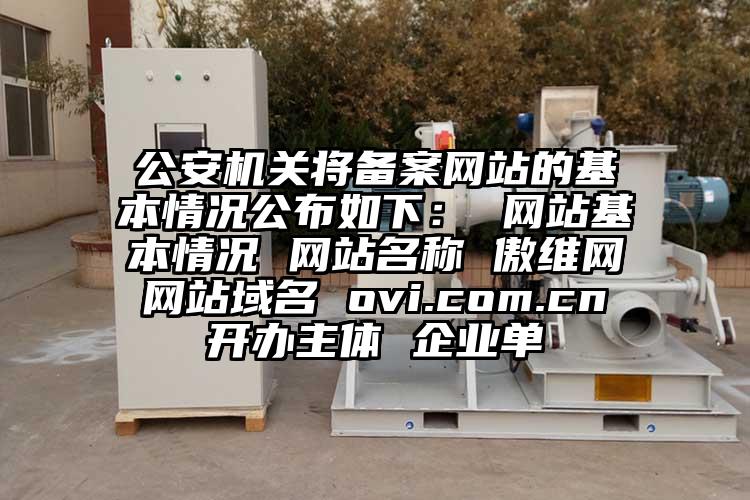 公安机关将备案网站的基本情况公布如下： 网站基本情况 网站名称 傲维网 网站域名 ovi.com.cn 开办主体 企业单